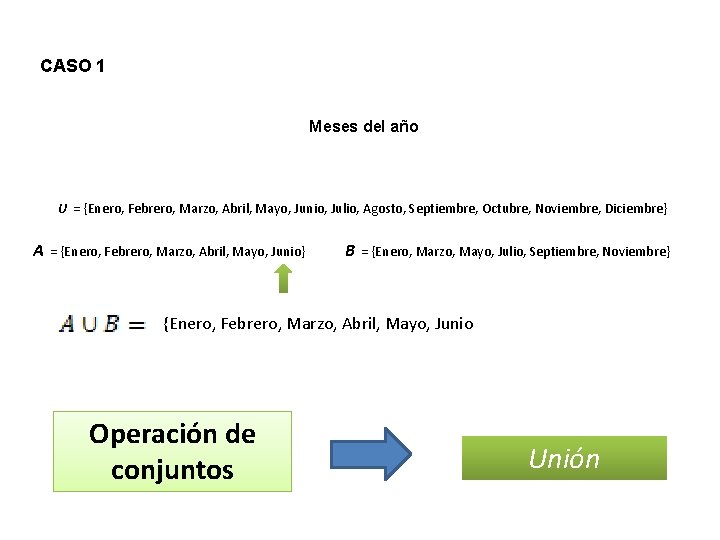 CASO 1

Meses del año

$U$ = {Enero, Febrero, Marzo, Abril, Mayo, Junio, Julio, Agosto, Septiembre, Octubre, Noviembre, Diciembre}

$A$ = {Enero, Febrero, Marzo, Abril, Mayo, Junio}

$B$ = {Enero, Marzo, Mayo, Julio, Septiembre, Noviembre}

$A \cup B =$ {Enero, Febrero, Marzo, Abril, Mayo, Junio

Operación de conjuntos

Unión